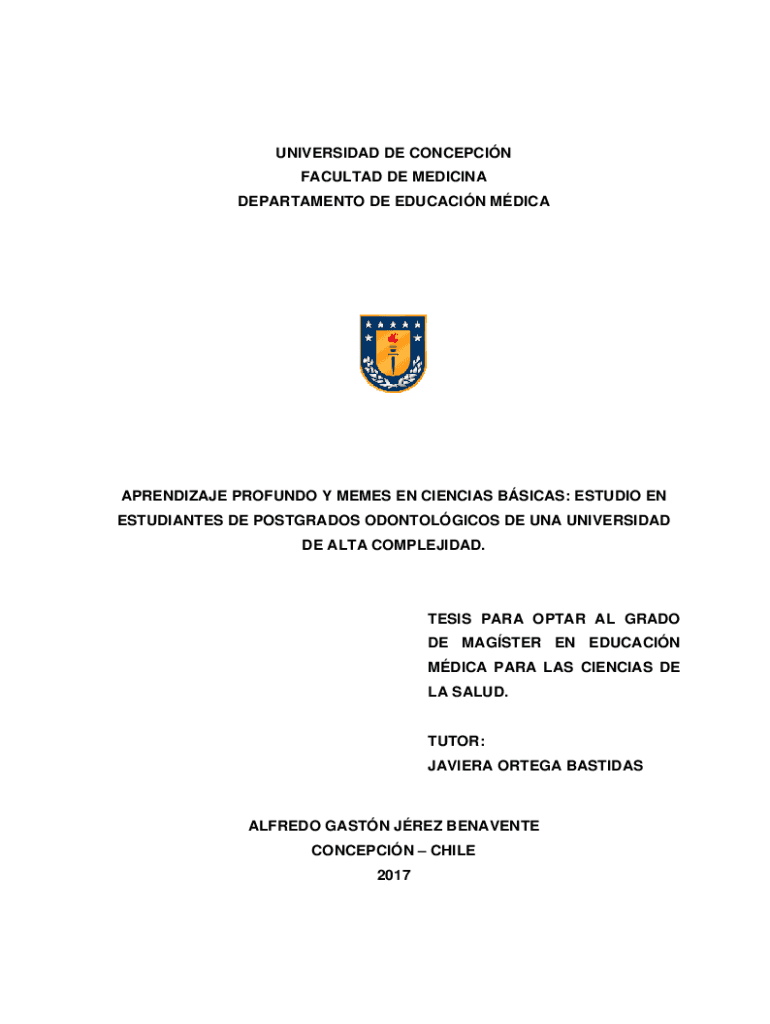 UNIVERSIDAD DE CONCEPCIÓN
FACULTAD DE MEDICINA
DEPARTAMENTO DE EDUCACIÓN MÉDICA

APRENDIZAJE PROFUNDO Y MEMES EN CIENCIAS BÁSICAS: ESTUDIO EN ESTUDIANTES DE POSTGRADOS ODONTOLÓGICOS DE UNA UNIVERSIDAD DE ALTA COMPLEJIDAD.

TESIS PARA OPTAR AL GRADO DE MAGÍSTER EN EDUCACIÓN MÉDICA PARA LAS CIENCIAS DE LA SALUD.

TUTOR:
JAVIERA ORTEGA BASTIDAS

ALFREDO GASTÓN JÉREZ BENAVENTE
CONCEPCIÓN – CHILE
2017